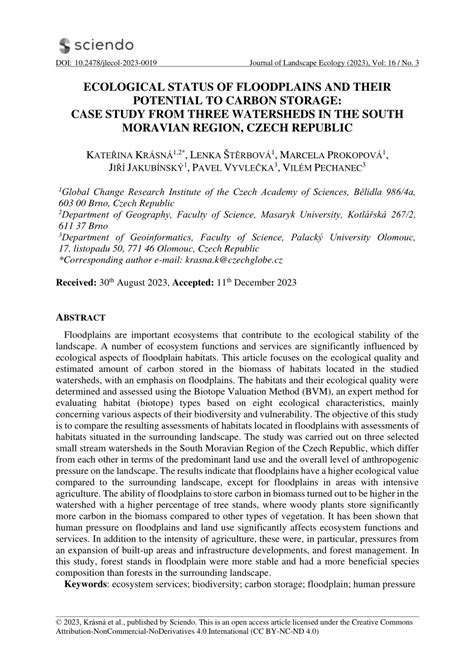 sciendo

DOI: 10.2478/jlecol-2023-0019

Journal of Landscape Ecology (2023), Vol: 16 / No. 3

ECOLOGICAL STATUS OF FLOODPLAINS AND THEIR POTENTIAL TO CARBON STORAGE: CASE STUDY FROM THREE WATERSHEDS IN THE SOUTH MORAVIAN REGION, CZECH REPUBLIC

KATEŘINA KRÁSNÁ$^{1,2*}$, LENKA ŠTĚRBOVÁ$^{1}$, MARCELA PROKOPOVÁ$^{1}$, JIŘÍ JAKUBÍNSKÝ$^{1}$, PAVEL VYVLEČKA$^{3}$, VILÉM PECHANEC$^{3}$

$^{1}$Global Change Research Institute of the Czech Academy of Sciences, Bělidla 986/4a, 603 00 Brno, Czech Republic
$^{2}$Department of Geography, Faculty of Science, Masaryk University, Kotlářská 267/2, 611 37 Brno
$^{3}$Department of Geoinformatics, Faculty of Science, Palacký University Olomouc, 17. listopadu 50, 771 46 Olomouc, Czech Republic
*Corresponding author e-mail: krasna.k@czechglobe.cz

Received: 30$^{th}$ August 2023, Accepted: 11$^{th}$ December 2023

ABSTRACT

Floodplains are important ecosystems that contribute to the ecological stability of the landscape. A number of ecosystem functions and services are significantly influenced by ecological aspects of floodplain habitats. This article focuses on the ecological quality and estimated amount of carbon stored in the biomass of habitats located in the studied watersheds, with an emphasis on floodplains. The habitats and their ecological quality were determined and assessed using the Biotope Valuation Method (BVM), an expert method for evaluating habitat (biotope) types based on eight ecological characteristics, mainly concerning various aspects of their biodiversity and vulnerability. The objective of this study is to compare the resulting assessments of habitats located in floodplains with assessments of habitats situated in the surrounding landscape. The study was carried out on three selected small stream watersheds in the South Moravian Region of the Czech Republic, which differ from each other in terms of the predominant land use and the overall level of anthropogenic pressure on the landscape. The results indicate that floodplains have a higher ecological value compared to the surrounding landscape, except for floodplains in areas with intensive agriculture. The ability of floodplains to store carbon in biomass turned out to be higher in the watershed with a higher percentage of tree stands, where woody plants store significantly more carbon in the biomass compared to other types of vegetation. It has been shown that human pressure on floodplains and land use significantly affects ecosystem functions and services. In addition to the intensity of agriculture, these were, in particular, pressures from an expansion of built-up areas and infrastructure developments, and forest management. In this study, forest stands in floodplain were more stable and had a more beneficial species composition than forests in the surrounding landscape.
Keywords: ecosystem services; biodiversity; carbon storage; floodplain; human pressure

© 2023, Krásná et al., published by Sciendo. This is an open access article licensed under the Creative Commons Attribution-NonCommercial-NoDerivatives 4.0 International (CC BY-NC-ND 4.0)